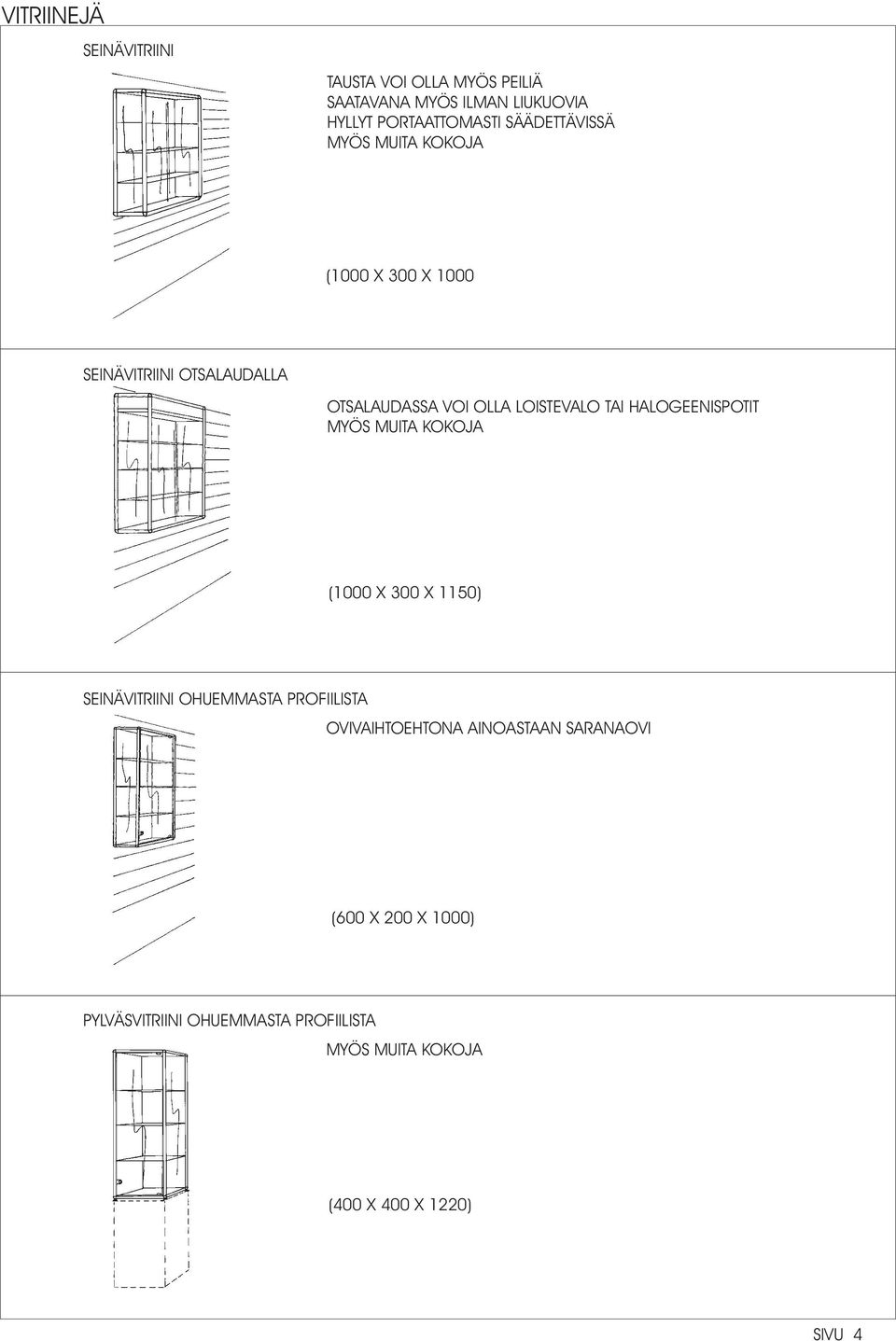 VITRIINEJÄ

SEINÄVITRIINI

TAUSTA VOI OLLA MYÖS PEILIÄ
SAATAVANA MYÖS ILMAN LIUKUOVIA
HYLLYT PORTAATTOMASTI SÄÄDETTÄVISSÄ
MYÖS MUITA KOKOJA

(1000 X 300 X 1000

SEINÄVITRIINI OTSALAUDALLA

OTSALAUDASSA VOI OLLA LOISTEVALO TAI HALOGEENISPOTIT
MYÖS MUITA KOKOJA

(1000 X 300 X 1150)

SEINÄVITRIINI OHUEMMASTA PROFIILISTA

OVIVAIHTOEHTONA AINOASTAAN SARANAOVI

(600 X 200 X 1000)

PYLVÄSVITRIINI OHUEMMASTA PROFIILISTA

MYÖS MUITA KOKOJA

(400 X 400 X 1220)

SIVU 4